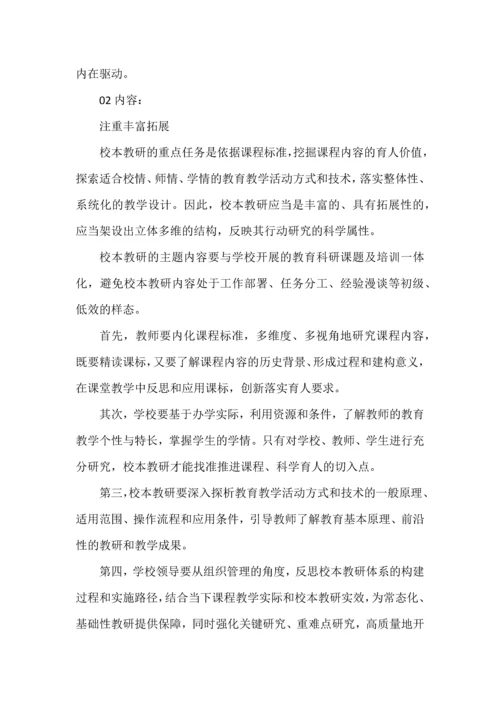 内在驱动。

02 内容：

注重丰富拓展

校本教研的重点任务是依据课程标准，挖掘课程内容的育人价值，探索适合校情、师情、学情的教育教学活动方式和技术，落实整体性、系统化的教学设计。因此，校本教研应当是丰富的、具有拓展性的，应当架设出立体多维的结构，反映其行动研究的科学属性。

校本教研的主题内容要与学校开展的教育科研课题及培训一体化，避免校本教研内容处于工作部署、任务分工、经验漫谈等初级、低效的样态。

首先，教师要内化课程标准，多维度、多视角地研究课程内容，既要精读课标，又要了解课程内容的历史背景、形成过程和建构意义，在课堂教学中反思和应用课标，创新落实育人要求。

其次，学校要基于办学实际，利用资源和条件，了解教师的教育教学个性与特长，掌握学生的学情。只有对学校、教师、学生进行充分研究，校本教研才能找准推进课程、科学育人的切入点。

第三，校本教研要深入探析教育教学活动方式和技术的一般原理、适用范围、操作流程和应用条件，引导教师了解教育基本原理、前沿性的教研和教学成果。

第四，学校领导要从组织管理的角度，反思校本教研体系的构建过程和实施路径，结合当下课程教学实际和校本教研实效，为常态化、基础性教研提供保障，同时强化关键研究、重难点研究，高质量地开